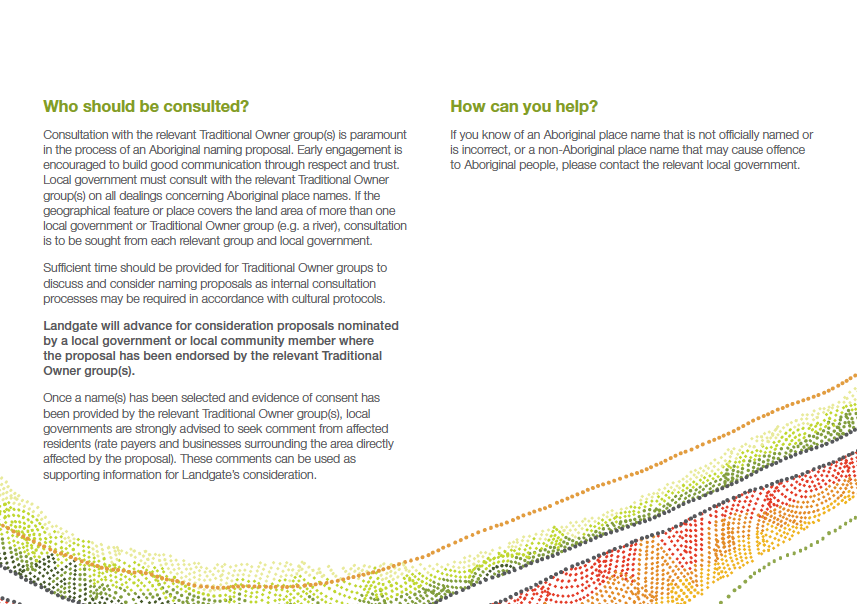 Who should be consulted?

Consultation with the relevant Traditional Owner group(s) is paramount in the process of an Aboriginal naming proposal. Early engagement is encouraged to build good communication through respect and trust. Local government must consult with the relevant Traditional Owner group(s) on all dealings concerning Aboriginal place names. If the geographical feature or place covers the land area of more than one local government or Traditional Owner group (e.g. a river), consultation is to be sought from each relevant group and local government.

Sufficient time should be provided for Traditional Owner groups to discuss and consider naming proposals as internal consultation processes may be required in accordance with cultural protocols.

Landgate will advance for consideration proposals nominated by a local government or local community member where the proposal has been endorsed by the relevant Traditional Owner group(s).

Once a name(s) has been selected and evidence of consent has been provided by the relevant Traditional Owner group(s), local governments are strongly advised to seek comment from affected residents (rate payers and businesses surrounding the area directly affected by the proposal). These comments can be used as supporting information for Landgate's consideration.

How can you help?

If you know of an Aboriginal place name that is not officially named or is incorrect, or a non-Aboriginal place name that may cause offence to Aboriginal people, please contact the relevant local government.